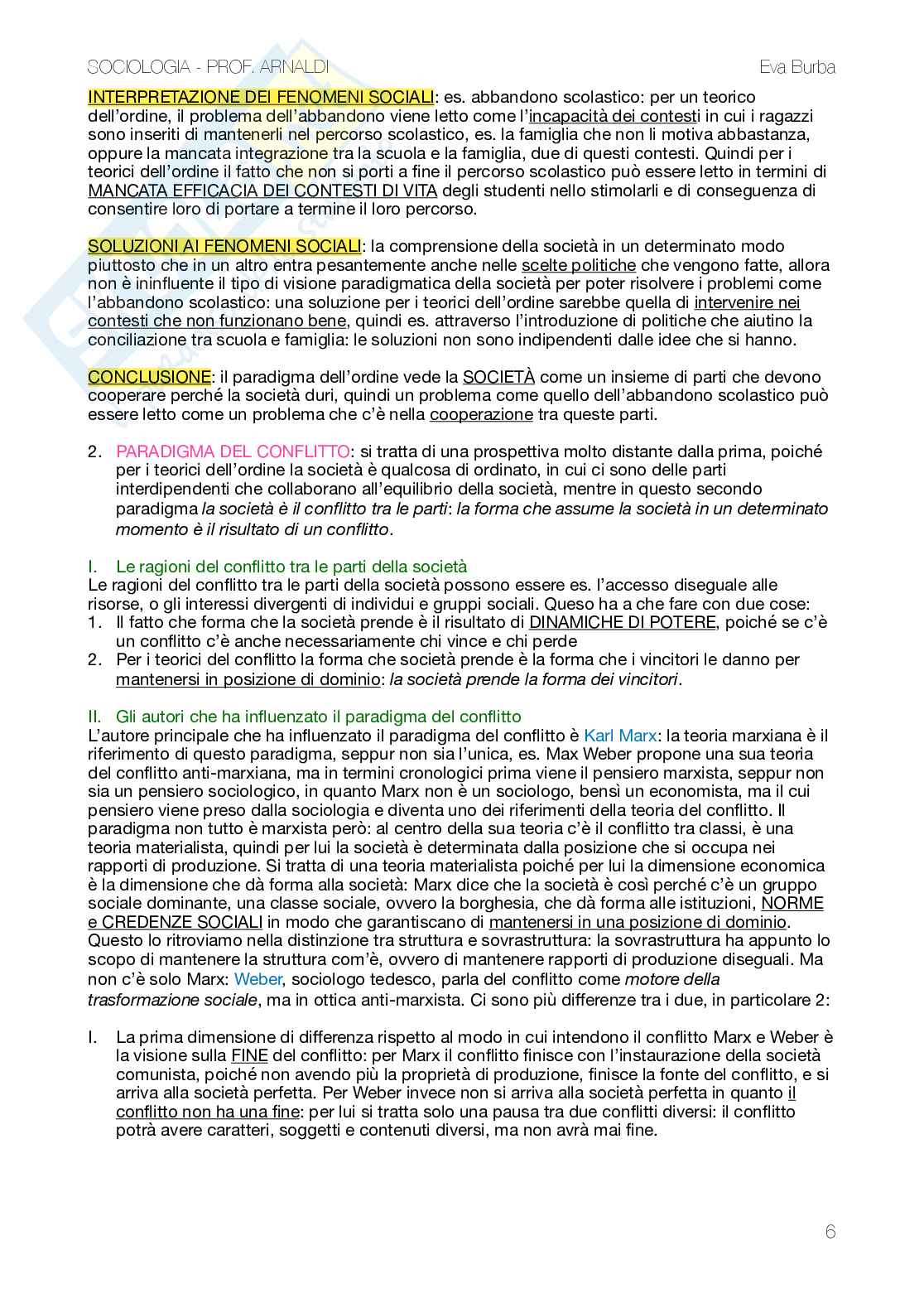 SOCIOLOGIA - PROF. ARNALDI

Eva Burba

INTERPRETAZIONE DEI FENOMENI SOCIALI: es. abbandono scolastico: per un teorico dell'ordine, il problema dell'abbandono viene letto come l'incapacità dei contesti in cui i ragazzi sono inseriti di mantenerli nel percorso scolastico, es. la famiglia che non li motiva abbastanza, oppure la mancata integrazione tra la scuola e la famiglia, due di questi contesti. Quindi per i teorici dell'ordine il fatto che non si porti a fine il percorso scolastico può essere letto in termini di MANCATA EFFICACIA DEI CONTESTI DI VITA degli studenti nello stimolarli e di conseguenza di consentire loro di portare a termine il loro percorso.

SOLUZIONI AI FENOMENI SOCIALI: la comprensione della società in un determinato modo piuttosto che in un altro entra pesantemente anche nelle scelte politiche che vengono fatte, allora non è ininfluente il tipo di visione paradigmatica della società per poter risolvere i problemi come l'abbandono scolastico: una soluzione per i teorici dell'ordine sarebbe quella di intervenire nei contesti che non funzionano bene, quindi es. attraverso l'introduzione di politiche che aiutino la conciliazione tra scuola e famiglia: le soluzioni non sono indipendenti dalle idee che si hanno.

CONCLUSIONE: il paradigma dell'ordine vede la SOCIETÀ come un insieme di parti che devono cooperare perché la società duri, quindi un problema come quello dell'abbandono scolastico può essere letto come un problema che c'è nella cooperazione tra queste parti.

2. PARADIGMA DEL CONFLITTO: si tratta di una prospettiva molto distante dalla prima, poiché per i teorici dell'ordine la società è qualcosa di ordinato, in cui ci sono delle parti interdipendenti che collaborano all'equilibrio della società, mentre in questo secondo paradigma la società è il conflitto tra le parti: la forma che assume la società in un determinato momento è il risultato di un conflitto.

I. Le ragioni del conflitto tra le parti della società
Le ragioni del conflitto tra le parti della società possono essere es. l'accesso diseguale alle risorse, o gli interessi divergenti di individui e gruppi sociali. Queso ha a che fare con due cose:
1. Il fatto che forma che la società prende è il risultato di DINAMICHE DI POTERE, poiché se c'è un conflitto c'è anche necessariamente chi vince e chi perde
2. Per i teorici del conflitto la forma che società prende è la forma che i vincitori le danno per mantenersi in posizione di dominio: la società prende la forma dei vincitori.

II. Gli autori che ha influenzato il paradigma del conflitto
L'autore principale che ha influenzato il paradigma del conflitto è Karl Marx: la teoria marxiana è il riferimento di questo paradigma, seppur non sia l'unica, es. Max Weber propone una sua teoria del conflitto anti-marxiana, ma in termini cronologici prima viene il pensiero marxista, seppur non sia un pensiero sociologico, in quanto Marx non è un sociologo, bensì un economista, ma il cui pensiero viene preso dalla sociologia e diventa uno dei riferimenti della teoria del conflitto. Il paradigma non tutto è marxista però: al centro della sua teoria c'è il conflitto tra classi, è una teoria materialista, quindi per lui la società è determinata dalla posizione che si occupa nei rapporti di produzione. Si tratta di una teoria materialista poiché per lui la dimensione economica è la dimensione che dà forma alla società: Marx dice che la società è così perché c'è un gruppo sociale dominante, una classe sociale, ovvero la borghesia, che dà forma alle istituzioni, NORME e CREDENZE SOCIALI in modo che garantiscano di mantenersi in una posizione di dominio. Questo lo ritroviamo nella distinzione tra struttura e sovrastruttura: la sovrastruttura ha appunto lo scopo di mantenere la struttura com'è, ovvero di mantenere rapporti di produzione diseguali. Ma non c'è solo Marx: Weber, sociologo tedesco, parla del conflitto come motore della trasformazione sociale, ma in ottica anti-marxista. Ci sono più differenze tra i due, in particolare 2:

I. La prima dimensione di differenza rispetto al modo in cui intendono il conflitto Marx e Weber è la visione sulla FINE del conflitto: per Marx il conflitto finisce con l'instaurazione della società comunista, poiché non avendo più la proprietà di produzione, finisce la fonte del conflitto, e si arriva alla società perfetta. Per Weber invece non si arriva alla società perfetta in quanto il conflitto non ha una fine: per lui si tratta solo una pausa tra due conflitti diversi: il conflitto potrà avere caratteri, soggetti e contenuti diversi, ma non avrà mai fine.

6